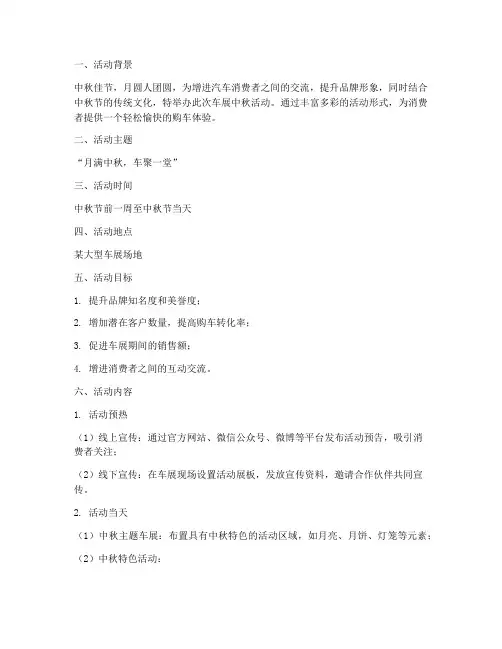 一、活动背景

中秋佳节，月圆人团圆，为增进汽车消费者之间的交流，提升品牌形象，同时结合中秋节的传统文化，特举办此次车展中秋活动。通过丰富多彩的活动形式，为消费者提供一个轻松愉快的购车体验。

二、活动主题

“月满中秋，车聚一堂”

三、活动时间

中秋节前一周至中秋节当天

四、活动地点

某大型车展场地

五、活动目标

1. 提升品牌知名度和美誉度；

2. 增加潜在客户数量，提高购车转化率；

3. 促进车展期间的销售额；

4. 增进消费者之间的互动交流。

六、活动内容

1. 活动预热

（1）线上宣传：通过官方网站、微信公众号、微博等平台发布活动预告，吸引消费者关注；

（2）线下宣传：在车展现场设置活动展板，发放宣传资料，邀请合作伙伴共同宣传。

2. 活动当天

（1）中秋主题车展：布置具有中秋特色的活动区域，如月亮、月饼、灯笼等元素；

（2）中秋特色活动：